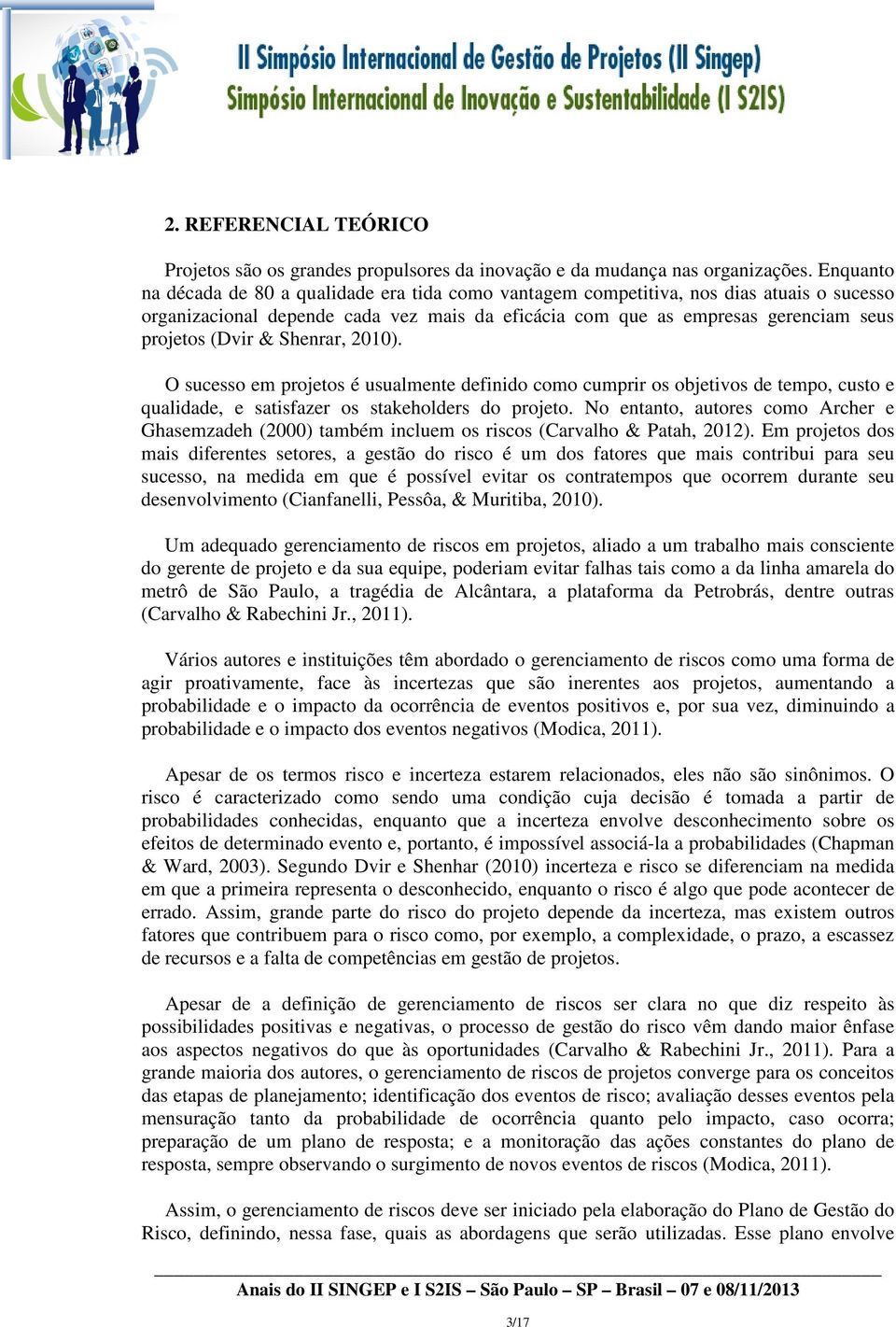 II Simpósio Internacional de Gestão de Projetos (II Singep)
Simpósio Internacional de Inovação e Sustentabilidade (I S2IS)

2. REFERENCIAL TEÓRICO

Projetos são os grandes propulsores da inovação e da mudança nas organizações. Enquanto na década de 80 a qualidade era tida como vantagem competitiva, nos dias atuais o sucesso organizacional depende cada vez mais da eficácia com que as empresas gerenciam seus projetos (Dvir & Shenrar, 2010).

O sucesso em projetos é usualmente definido como cumprir os objetivos de tempo, custo e qualidade, e satisfazer os stakeholders do projeto. No entanto, autores como Archer e Ghasemzadeh (2000) também incluem os riscos (Carvalho & Patah, 2012). Em projetos dos mais diferentes setores, a gestão do risco é um dos fatores que mais contribui para seu sucesso, na medida em que é possível evitar os contratempos que ocorrem durante seu desenvolvimento (Cianfanelli, Pessôa, & Muritiba, 2010).

Um adequado gerenciamento de riscos em projetos, aliado a um trabalho mais consciente do gerente de projeto e da sua equipe, poderiam evitar falhas tais como a da linha amarela do metrô de São Paulo, a tragédia de Alcântara, a plataforma da Petrobrás, dentre outras (Carvalho & Rabechini Jr., 2011).

Vários autores e instituições têm abordado o gerenciamento de riscos como uma forma de agir proativamente, face às incertezas que são inerentes aos projetos, aumentando a probabilidade e o impacto da ocorrência de eventos positivos e, por sua vez, diminuindo a probabilidade e o impacto dos eventos negativos (Modica, 2011).

Apesar de os termos risco e incerteza estarem relacionados, eles não são sinônimos. O risco é caracterizado como sendo uma condição cuja decisão é tomada a partir de probabilidades conhecidas, enquanto que a incerteza envolve desconhecimento sobre os efeitos de determinado evento e, portanto, é impossível associá-la a probabilidades (Chapman & Ward, 2003). Segundo Dvir e Shenhar (2010) incerteza e risco se diferenciam na medida em que a primeira representa o desconhecido, enquanto o risco é algo que pode acontecer de errado. Assim, grande parte do risco do projeto depende da incerteza, mas existem outros fatores que contribuem para o risco como, por exemplo, a complexidade, o prazo, a escassez de recursos e a falta de competências em gestão de projetos.

Apesar de a definição de gerenciamento de riscos ser clara no que diz respeito às possibilidades positivas e negativas, o processo de gestão do risco vêm dando maior ênfase aos aspectos negativos do que às oportunidades (Carvalho & Rabechini Jr., 2011). Para a grande maioria dos autores, o gerenciamento de riscos de projetos converge para os conceitos das etapas de planejamento; identificação dos eventos de risco; avaliação desses eventos pela mensuração tanto da probabilidade de ocorrência quanto pelo impacto, caso ocorra; preparação de um plano de resposta; e a monitoração das ações constantes do plano de resposta, sempre observando o surgimento de novos eventos de riscos (Modica, 2011).

Assim, o gerenciamento de riscos deve ser iniciado pela elaboração do Plano de Gestão do Risco, definindo, nessa fase, quais as abordagens que serão utilizadas. Esse plano envolve

Anais do II SINGEP e I S2IS – São Paulo – SP – Brasil – 07 e 08/11/2013

3/17